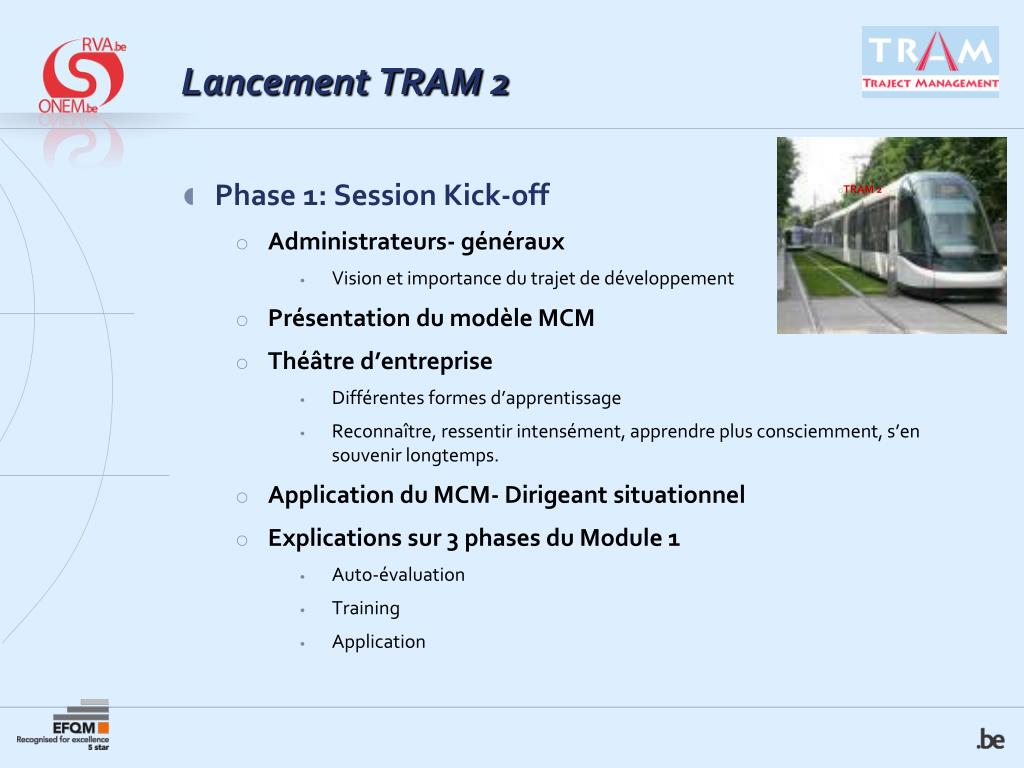 RVA.be
ONEM.be

Lancement TRAM 2

TRAM
TRAJECT MANAGEMENT

TRAM 2

Phase 1: Session Kick-off

Administrateurs- généraux

Vision et importance du trajet de développement

Présentation du modèle MCM

Théâtre d'entreprise

Différentes formes d'apprentissage

Reconnaître, ressentir intensément, apprendre plus consciemment, s'en souvenir longtemps.

Application du MCM- Dirigeant situationnel

Explications sur 3 phases du Module 1

Auto-évaluation

Training

Application

EFQM
Recognised for excellence
5 star

.be